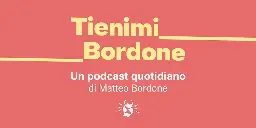 Tienimi
Bordone

Un podcast quotidiano
di Matteo Bordone